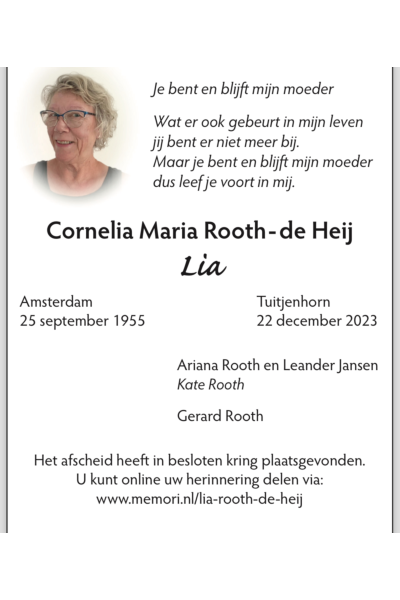 Je bent en blijft mijn moeder

Wat er ook gebeurt in mijn leven
jij bent er niet meer bij.
Maar je bent en blijft mijn moeder
dus leef je voort in mij.

Cornelia Maria Rooth-de Heij
Lia

Amsterdam
25 september 1955

Tuitjenhorn
22 december 2023

Ariana Rooth en Leander Jansen
Kate Rooth

Gerard Rooth

Het afscheid heeft in besloten kring plaatsgevonden.
U kunt online uw herinnering delen via:
www.memori.nl/lia-rooth-de-heij